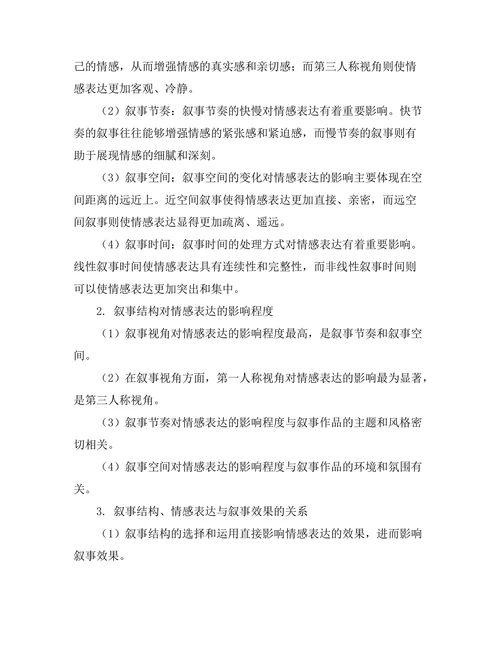 己的情感，从而增强情感的真实感和亲切感；而第三人称视角则使情感表达更加客观、冷静。

（2）叙事节奏：叙事节奏的快慢对情感表达有着重要影响。快节奏的叙事往往能够增强情感的紧张感和紧迫感，而慢节奏的叙事则有助于展现情感的细腻和深刻。

（3）叙事空间：叙事空间的变化对情感表达的影响主要体现在空间距离的远近上。近空间叙事使得情感表达更加直接、亲密，而远空间叙事则使情感表达显得更加疏离、遥远。

（4）叙事时间：叙事时间的处理方式对情感表达有着重要影响。线性叙事时间使情感表达具有连续性和完整性，而非线性叙事时间则可以使情感表达更加突出和集中。

2. 叙事结构对情感表达的影响程度

（1）叙事视角对情感表达的影响程度最高，是叙事节奏和叙事空间。

（2）在叙事视角方面，第一人称视角对情感表达的影响最为显著，是第三人称视角。

（3）叙事节奏对情感表达的影响程度与叙事作品的主题和风格密切相关。

（4）叙事空间对情感表达的影响程度与叙事作品的环境和氛围有关。

3. 叙事结构、情感表达与叙事效果的关系

（1）叙事结构的选择和运用直接影响情感表达的效果，进而影响叙事效果。